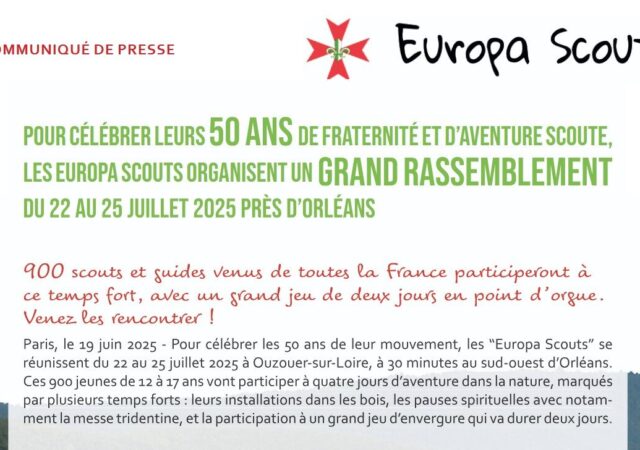 OMMUNIQUÉ DE PRESSE

Europa Scout

POUR CÉLÉBRER LEURS 50 ANS DE FRATERNITÉ ET D'AVENTURE SCOUTE, LES EUROPA SCOUTS ORGANISENT UN GRAND RASSEMBLEMENT DU 22 AU 25 JUILLET 2025 PRÈS D'ORLÉANS

900 scouts et guides venus de toutes la France participeront à ce temps fort, avec un grand jeu de deux jours en point d'orgue. Venez les rencontrer !

Paris, le 19 juin 2025 - Pour célébrer les 50 ans de leur mouvement, les "Europa Scouts" se réunissent du 22 au 25 juillet 2025 à Ouzouer-sur-Loire, à 30 minutes au sud-ouest d'Orléans. Ces 900 jeunes de 12 à 17 ans vont participer à quatre jours d'aventure dans la nature, marqués par plusieurs temps forts : leurs installations dans les bois, les pauses spirituelles avec notamment la messe tridentine, et la participation à un grand jeu d'envergure qui va durer deux jours.